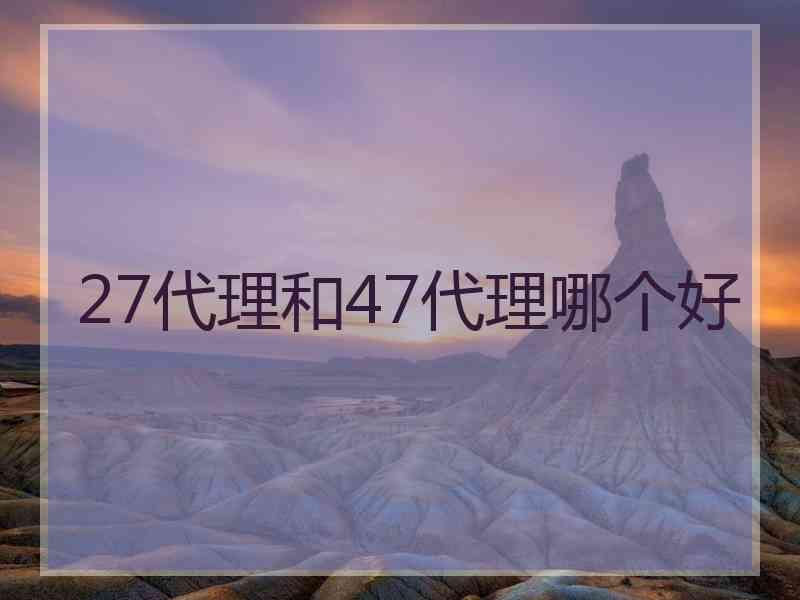 27代理和47代理哪个好